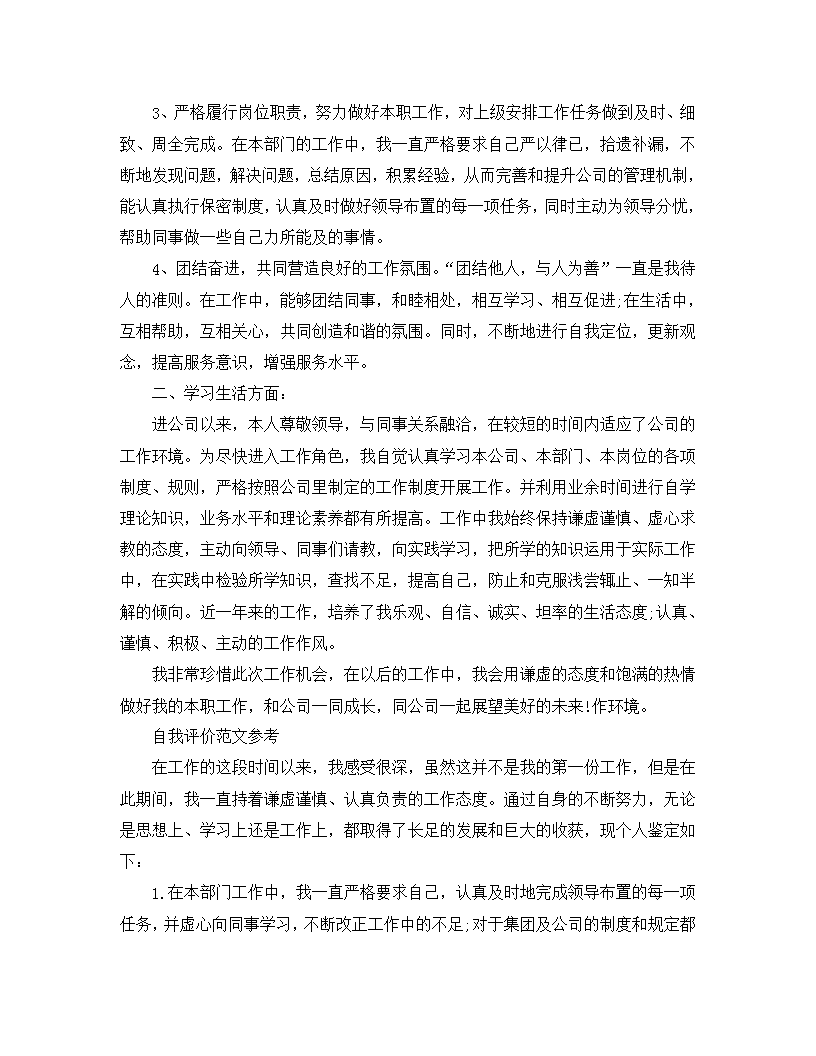 3、严格履行岗位职责，努力做好本职工作，对上级安排工作任务做到及时、细致、周全完成。在本部门的工作中，我一直严格要求自己严以律己，拾遗补漏，不断地发现问题，解决问题，总结原因，积累经验，从而完善和提升公司的管理机制，能认真执行保密制度，认真及时做好领导布置的每一项任务，同时主动为领导分忧，帮助同事做一些自己力所能及的事情。

4、团结奋进，共同营造良好的工作氛围。“团结他人，与人为善”一直是我待人的准则。在工作中，能够团结同事，和睦相处，相互学习、相互促进;在生活中，互相帮助，互相关心，共同创造和谐的氛围。同时，不断地进行自我定位，更新观念，提高服务意识，增强服务水平。

二、学习生活方面：

进公司以来，本人尊敬领导，与同事关系融洽，在较短的时间内适应了公司的工作环境。为尽快进入工作角色，我自觉认真学习本公司、本部门、本岗位的各项制度、规则，严格按照公司里制定的工作制度开展工作。并利用业余时间进行自学理论知识，业务水平和理论素养都有所提高。工作中我始终保持谦虚谨慎、虚心求教的态度，主动向领导、同事们请教，向实践学习，把所学的知识运用于实际工作中，在实践中检验所学知识，查找不足，提高自己，防止和克服浅尝辄止、一知半解的倾向。近一年来的工作，培养了我乐观、自信、诚实、坦率的生活态度;认真、谨慎、积极、主动的工作作风。

我非常珍惜此次工作机会，在以后的工作中，我会用谦虚的态度和饱满的热情做好我的本职工作，和公司一同成长，同公司一起展望美好的未来!作环境。

自我评价范文参考

在工作的这段时间以来，我感受很深，虽然这并不是我的第一份工作，但是在此期间，我一直持着谦虚谨慎、认真负责的工作态度。通过自身的不断努力，无论是思想上、学习上还是工作上，都取得了长足的发展和巨大的收获，现个人鉴定如下：

1.在本部门工作中，我一直严格要求自己，认真及时地完成领导布置的每一项任务，并虚心向同事学习，不断改正工作中的不足;对于集团及公司的制度和规定都